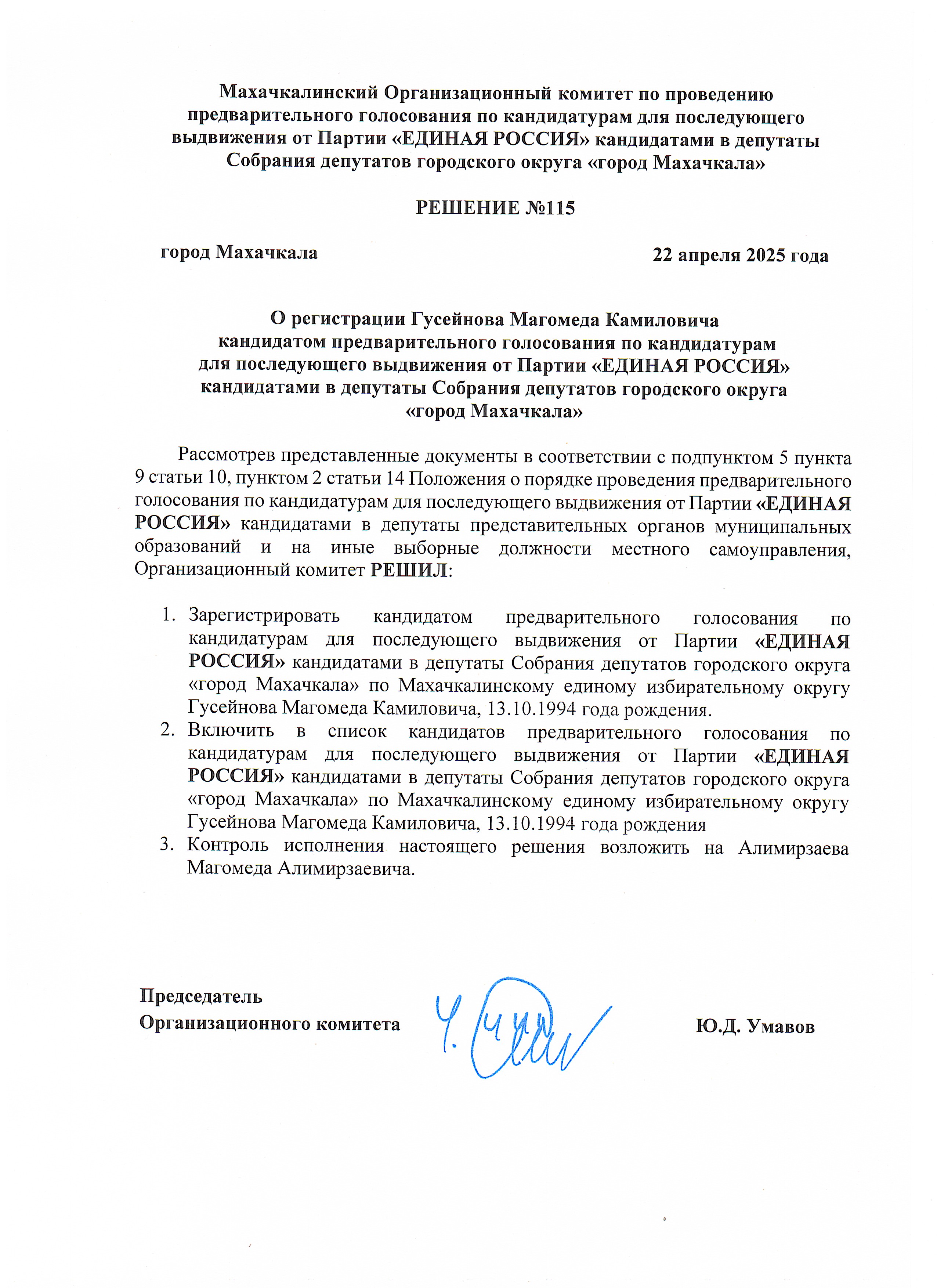 Махачкалинский Организационный комитет по проведению предварительного голосования по кандидатурам для последующего выдвижения от Партии «ЕДИНАЯ РОССИЯ» кандидатами в депутаты Собрания депутатов городского округа «город Махачкала»

РЕШЕНИЕ №115

город Махачкала

22 апреля 2025 года

О регистрации Гусейнова Магомеда Камиловича кандидатом предварительного голосования по кандидатурам для последующего выдвижения от Партии «ЕДИНАЯ РОССИЯ» кандидатами в депутаты Собрания депутатов городского округа «город Махачкала»

Рассмотрев представленные документы в соответствии с подпунктом 5 пункта 9 статьи 10, пунктом 2 статьи 14 Положения о порядке проведения предварительного голосования по кандидатурам для последующего выдвижения от Партии «ЕДИНАЯ РОССИЯ» кандидатами в депутаты представительных органов муниципальных образований и на иные выборные должности местного самоуправления, Организационный комитет РЕШИЛ:

1. Зарегистрировать кандидатом предварительного голосования по кандидатурам для последующего выдвижения от Партии «ЕДИНАЯ РОССИЯ» кандидатами в депутаты Собрания депутатов городского округа «город Махачкала» по Махачкалинскому единому избирательному округу Гусейнова Магомеда Камиловича, 13.10.1994 года рождения.
2. Включить в список кандидатов предварительного голосования по кандидатурам для последующего выдвижения от Партии «ЕДИНАЯ РОССИЯ» кандидатами в депутаты Собрания депутатов городского округа «город Махачкала» по Махачкалинскому единому избирательному округу Гусейнова Магомеда Камиловича, 13.10.1994 года рождения
3. Контроль исполнения настоящего решения возложить на Алимирзаева Магомеда Алимирзаевича.

Председатель
Организационного комитета

Ю.Д. Умавов